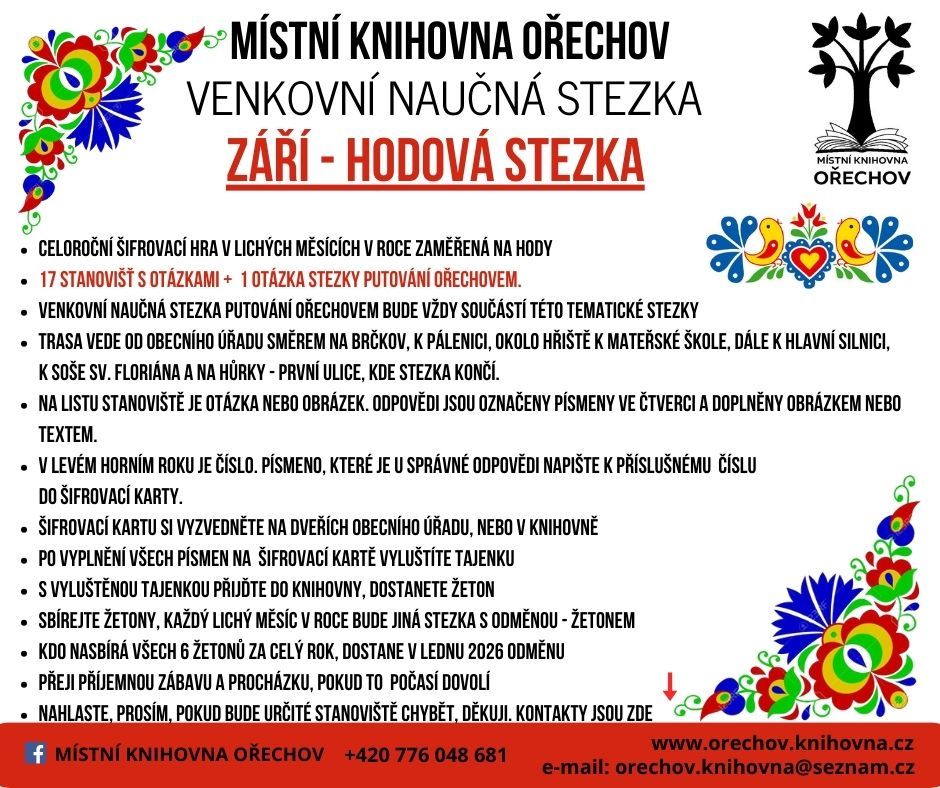 MÍSTNÍ KNIHOVNA OŘECHOV
VENKOVNÍ NAUČNÁ STEZKA
ZÁŘÍ - HODOVÁ STEZKA

MÍSTNÍ KNIHOVNA OŘECHOV

- CELOROČNÍ ŠIFROVACÍ HRA V LICHÝCH MĚSÍCÍCH V ROCE ZAMĚŘENÁ NA HODY
- 17 STANOVIŠŤ S OTÁZKAMI + 1 OTÁZKA STEZKY PUTOVÁNÍ OŘECHOVEM.
- VENKOVNÍ NAUČNÁ STEZKA PUTOVÁNÍ OŘECHOVEM BUDE VŽDY SOUČÁSTÍ TÉTO TEMATICKÉ STEZKY
- TRASA VEDE OD OBECNÍHO ÚŘADU SMĚREM NA BRČKOV, K PÁLENICI, OKOLO HŘIŠTĚ K MATEŘSKÉ ŠKOLE, DÁLE K HLAVNÍ SILNICI, K SOŠE SV. FLORIÁNA A NA HŮRKY - PRVNÍ ULICE, KDE STEZKA KONČÍ.
- NA LISTU STANOVIŠTĚ JE OTÁZKA NEBO OBRÁZEK. ODPOVĚDI JSOU OZNAČENY PÍSMENY VE ČTVERCI A DOPLNĚNY OBRÁZKEM NEBO TEXTEM.
- V LEVÉM HORNÍM ROKU JE ČÍSLO. PÍSMENO, KTERÉ JE U SPRÁVNÉ ODPOVĚDI NAPIŠTE K PŘÍSLUŠNÉMU ČÍSLU DO ŠIFROVACÍ KARTY.
- ŠIFROVACÍ KARTU SI VYZVEDNĚTE NA DVEŘÍCH OBECNÍHO ÚŘADU, NEBO V KNIHOVNĚ
- PO VYPLNĚNÍ VŠECH PÍSMEN NA ŠIFROVACÍ KARTĚ VYLUŠTÍTE TAJENKU
- S VYLUŠTĚNOU TAJENKOU PŘIJĎTE DO KNIHOVNY, DOSTANETE ŽETON
- SBÍREJTE ŽETONY, KAŽDÝ LICHÝ MĚSÍC V ROCE BUDE JINÁ STEZKA S ODMĚNOU - ŽETONEM
- KDO NASBÍRÁ VŠECH 6 ŽETONŮ ZA CELÝ ROK, DOSTANE V LEDNU 2026 ODMĚNU
- PŘEJI PŘÍJEMNOU ZÁBAVU A PROCHÁZKU, POKUD TO POČASÍ DOVOLÍ
- NAHLASTE, PROSÍM, POKUD BUDE URČITÉ STANOVIŠTĚ CHYBĚT, DĚKUJI. KONTAKTY JSOU ZDE

MÍSTNÍ KNIHOVNA OŘECHOV +420 776 048 681
www.orechov.knihovna.cz
e-mail: orechov.knihovna@seznam.cz